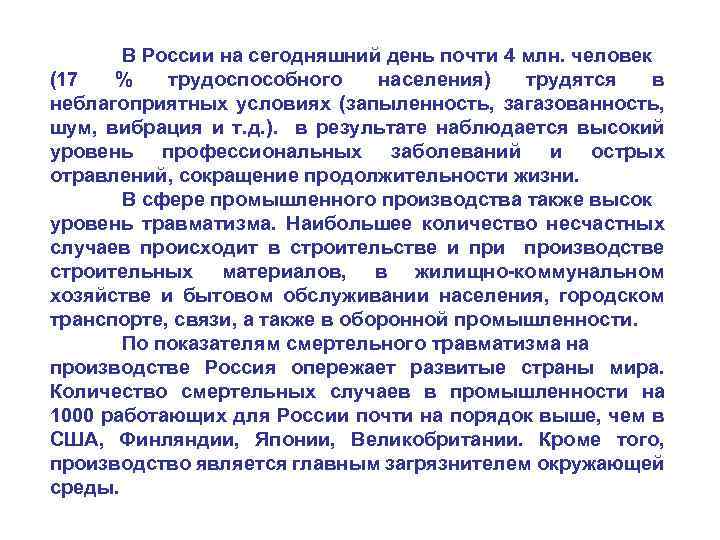 В России на сегодняшний день почти 4 млн. человек (17 % трудоспособного населения) трудятся в неблагоприятных условиях (запыленность, загазованность, шум, вибрация и т.д.). в результате наблюдается высокий уровень профессиональных заболеваний и острых отравлений, сокращение продолжительности жизни.

В сфере промышленного производства также высок уровень травматизма. Наибольшее количество несчастных случаев происходит в строительстве и при производстве строительных материалов, в жилищно-коммунальном хозяйстве и бытовом обслуживании населения, городском транспорте, связи, а также в оборонной промышленности.

По показателям смертельного травматизма на производстве Россия опережает развитые страны мира. Количество смертельных случаев в промышленности на 1000 работающих для России почти на порядок выше, чем в США, Финляндии, Японии, Великобритании. Кроме того, производство является главным загрязнителем окружающей среды.